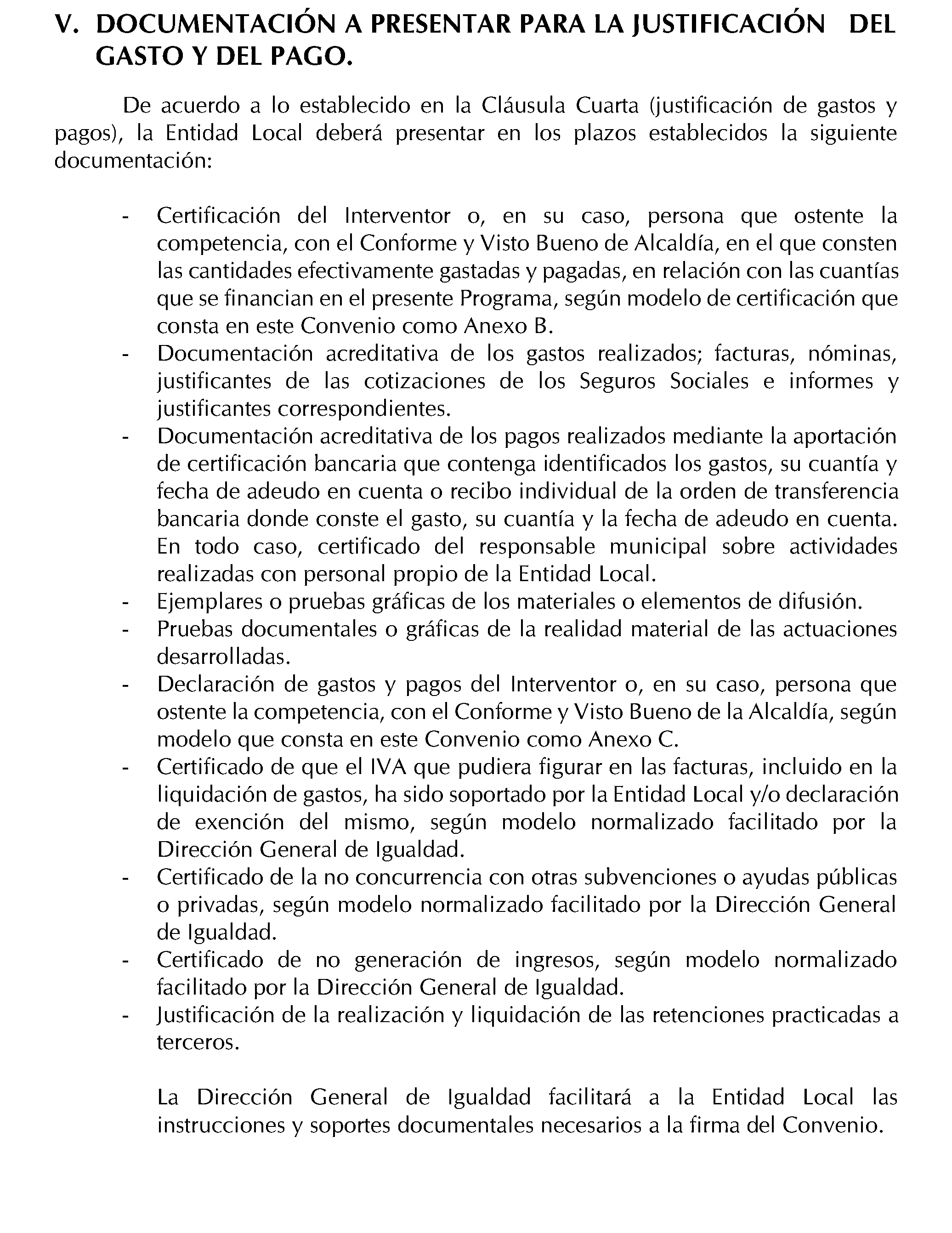 V. DOCUMENTACIÓN A PRESENTAR PARA LA JUSTIFICACIÓN DEL GASTO Y DEL PAGO.

De acuerdo a lo establecido en la Cláusula Cuarta (justificación de gastos y pagos), la Entidad Local deberá presentar en los plazos establecidos la siguiente documentación:

- Certificación del Interventor o, en su caso, persona que ostente la competencia, con el Conforme y Visto Bueno de Alcaldía, en el que consten las cantidades efectivamente gastadas y pagadas, en relación con las cuantías que se financian en el presente Programa, según modelo de certificación que consta en este Convenio como Anexo B.
- Documentación acreditativa de los gastos realizados; facturas, nóminas, justificantes de las cotizaciones de los Seguros Sociales e informes y justificantes correspondientes.
- Documentación acreditativa de los pagos realizados mediante la aportación de certificación bancaria que contenga identificados los gastos, su cuantía y fecha de adeudo en cuenta o recibo individual de la orden de transferencia bancaria donde conste el gasto, su cuantía y la fecha de adeudo en cuenta. En todo caso, certificado del responsable municipal sobre actividades realizadas con personal propio de la Entidad Local.
- Ejemplares o pruebas gráficas de los materiales o elementos de difusión.
- Pruebas documentales o gráficas de la realidad material de las actuaciones desarrolladas.
- Declaración de gastos y pagos del Interventor o, en su caso, persona que ostente la competencia, con el Conforme y Visto Bueno de la Alcaldía, según modelo que consta en este Convenio como Anexo C.
- Certificado de que el IVA que pudiera figurar en las facturas, incluido en la liquidación de gastos, ha sido soportado por la Entidad Local y/o declaración de exención del mismo, según modelo normalizado facilitado por la Dirección General de Igualdad.
- Certificado de la no concurrencia con otras subvenciones o ayudas públicas o privadas, según modelo normalizado facilitado por la Dirección General de Igualdad.
- Certificado de no generación de ingresos, según modelo normalizado facilitado por la Dirección General de Igualdad.
- Justificación de la realización y liquidación de las retenciones practicadas a terceros.

La Dirección General de Igualdad facilitará a la Entidad Local las instrucciones y soportes documentales necesarios a la firma del Convenio.